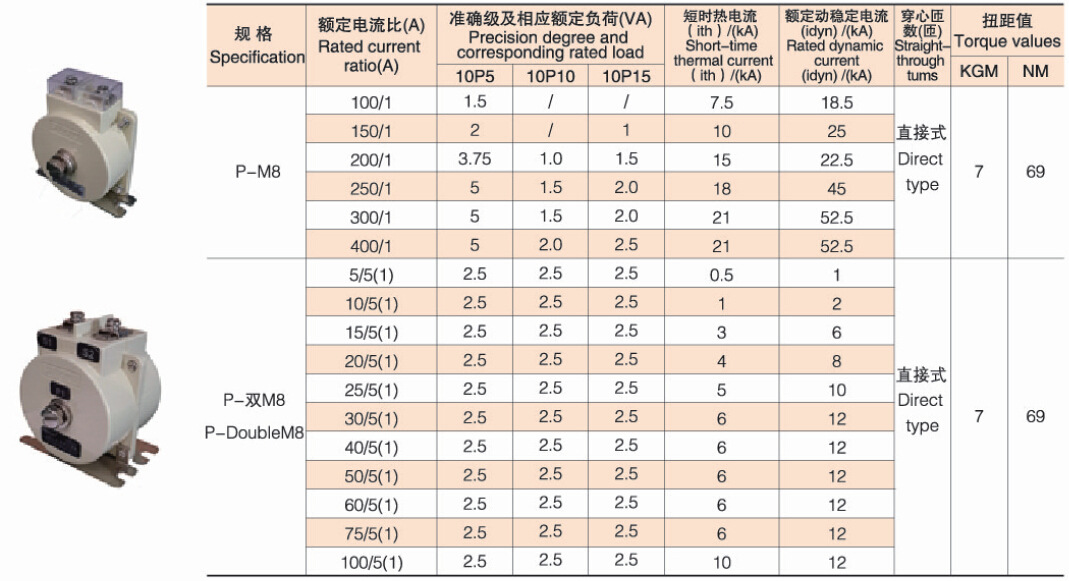 | 规 格 Specification | 额定电流比(A) Rated current ratio(A) | 准确级及相应额定负荷(VA) Precision degree and corresponding rated load 10P5 | 10P10 | 10P15 | 短时热电流 ( ith ) /(kA) Short-time thermal current ( ith ) /(kA) | 额定动稳定电流 (idyn) /(kA) Rated dynamic current (idyn) /(kA) | 穿心匝数(匝) Straight-through tums | 扭距值 Torque values KGM | NM |
|---|---|---|---|---|---|---|---|---|---|
| P-M8 | 100/1 | 1.5 | / | / | 7.5 | 18.5 | 直接式 Direct type | 7 | 69 |
| | 150/1 | 2 | / | 1 | 10 | 25 | | | |
| | 200/1 | 3.75 | 1.0 | 1.5 | 15 | 22.5 | | | |
| | 250/1 | 5 | 1.5 | 2.0 | 18 | 45 | | | |
| | 300/1 | 5 | 1.5 | 2.0 | 21 | 52.5 | | | |
| | 400/1 | 5 | 2.0 | 2.5 | 21 | 52.5 | | | |
| P-双M8 P-DoubleM8 | 5/5(1) | 2.5 | 2.5 | 2.5 | 0.5 | 1 | 直接式 Direct type | 7 | 69 |
| | 10/5(1) | 2.5 | 2.5 | 2.5 | 1 | 2 | | | |
| | 15/5(1) | 2.5 | 2.5 | 2.5 | 3 | 6 | | | |
| | 20/5(1) | 2.5 | 2.5 | 2.5 | 4 | 8 | | | |
| | 25/5(1) | 2.5 | 2.5 | 2.5 | 5 | 10 | | | |
| | 30/5(1) | 2.5 | 2.5 | 2.5 | 6 | 12 | | | |
| | 40/5(1) | 2.5 | 2.5 | 2.5 | 6 | 12 | | | |
| | 50/5(1) | 2.5 | 2.5 | 2.5 | 6 | 12 | | | |
| | 60/5(1) | 2.5 | 2.5 | 2.5 | 6 | 12 | | | |
| | 75/5(1) | 2.5 | 2.5 | 2.5 | 6 | 12 | | | |
| | 100/5(1) | 2.5 | 2.5 | 2.5 | 10 | 12 | | | |